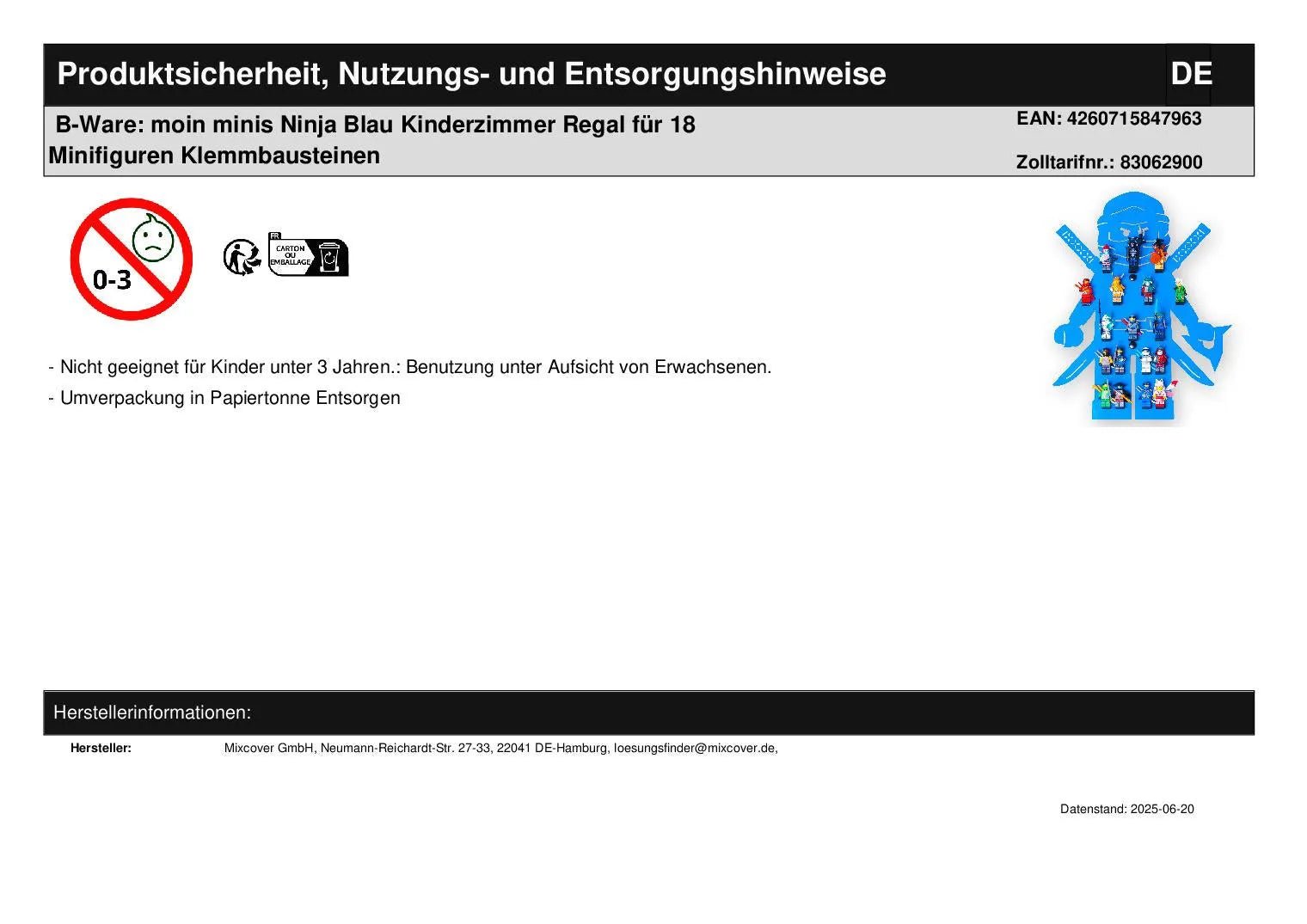 Produktsicherheit, Nutzungs- und Entsorgungshinweise DE

B-Ware: moin minis Ninja Blau Kinderzimmer Regal für 18 Minifiguren Klemmbausteinen

EAN: 4260715847963

Zolltarifnr.: 83062900

0-3

FR
CARTON OU EMBALLAGE

- Nicht geeignet für Kinder unter 3 Jahren.: Benutzung unter Aufsicht von Erwachsenen.

- Umverpackung in Papiertonne Entsorgen

Herstellerinformationen:

Hersteller: Mixcover GmbH, Neumann-Reichardt-Str. 27-33, 22041 DE-Hamburg, loesungsfinder@mixcover.de,

Datenstand: 2025-06-20